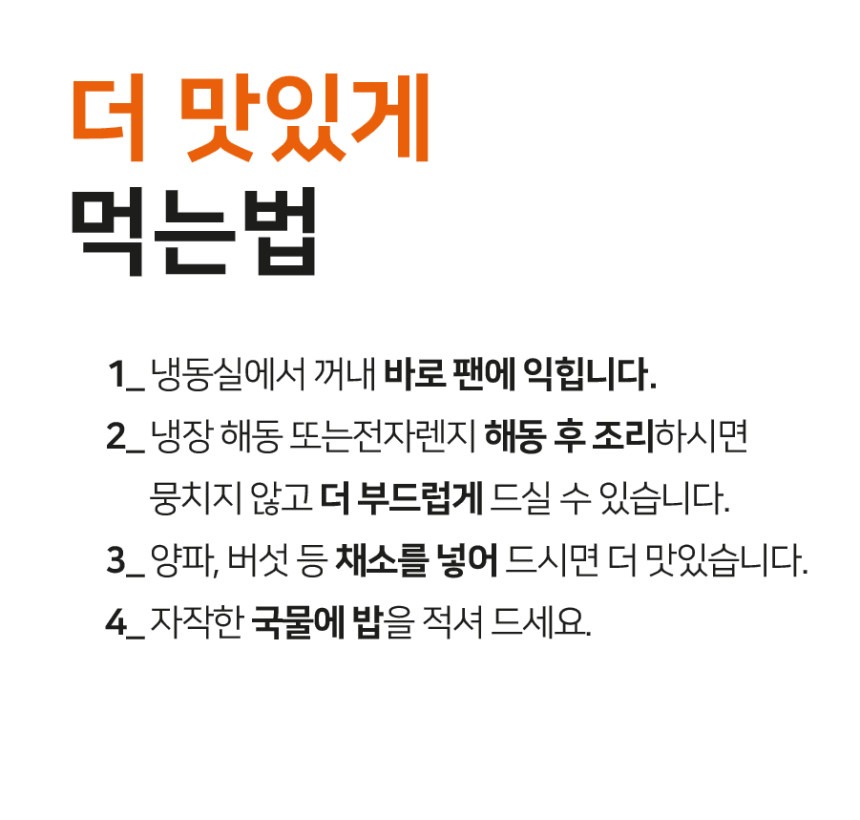 더 맛있게
먹는법

1_ 냉동실에서 꺼내 바로 팬에 익힙니다.

2_ 냉장 해동 또는전자렌지 해동 후 조리하시면 뭉치지 않고 더 부드럽게 드실 수 있습니다.

3_ 양파, 버섯 등 채소를 넣어 드시면 더 맛있습니다.

4_ 자작한 국물에 밥을 적셔 드세요.